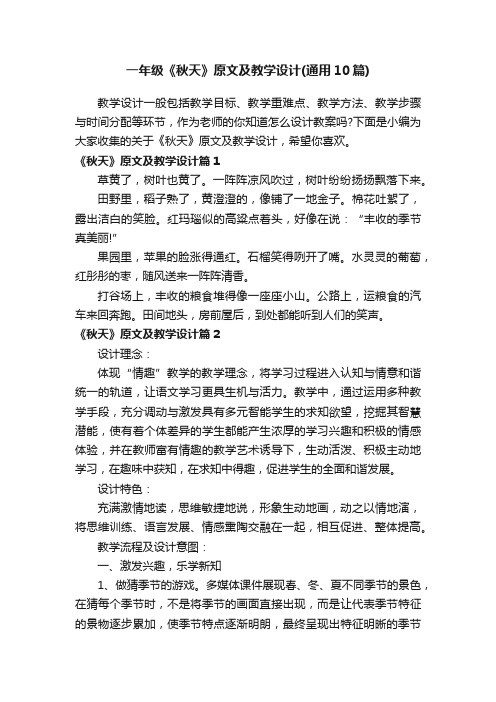 一年级《秋天》原文及教学设计(通用10篇)

教学设计一般包括教学目标、教学重难点、教学方法、教学步骤与时间分配等环节，作为老师的你知道怎么设计教案吗?下面是小编为大家收集的关于《秋天》原文及教学设计，希望你喜欢。

《秋天》原文及教学设计篇1

草黄了，树叶也黄了。一阵阵凉风吹过，树叶纷纷扬扬飘落下来。

田野里，稻子熟了，黄澄澄的，像铺了一地金子。棉花吐絮了，露出洁白的笑脸。红玛瑙似的高粱点着头，好像在说：“丰收的季节真美丽!”

果园里，苹果的脸涨得通红。石榴笑得咧开了嘴。水灵灵的葡萄，红彤彤的枣，随风送来一阵阵清香。

打谷场上，丰收的粮食堆得像一座座小山。公路上，运粮食的汽车来回奔跑。田间地头，房前屋后，到处都能听到人们的笑声。

《秋天》原文及教学设计篇2

设计理念：

体现“情趣”教学的教学理念，将学习过程进入认知与情意和谐统一的轨道，让语文学习更具生机与活力。教学中，通过运用多种教学手段，充分调动与激发具有多元智能学生的求知欲望，挖掘其智慧潜能，使有着个体差异的学生都能产生浓厚的学习兴趣和积极的情感体验，并在教师富有情趣的教学艺术诱导下，生动活泼、积极主动地学习，在趣味中获知，在求知中得趣，促进学生的全面和谐发展。

设计特色：

充满激情地读，思维敏捷地说，形象生动地画，动之以情地演，将思维训练、语言发展、情感熏陶交融在一起，相互促进、整体提高。

教学流程及设计意图：

一、激发兴趣，乐学新知

1、做猜季节的游戏。多媒体课件展现春、冬、夏不同季节的景色，在猜每个季节时，不是将季节的画面直接出现，而是让代表季节特征的景物逐步累加，使季节特点逐渐明朗，最终呈现出特征明晰的季节